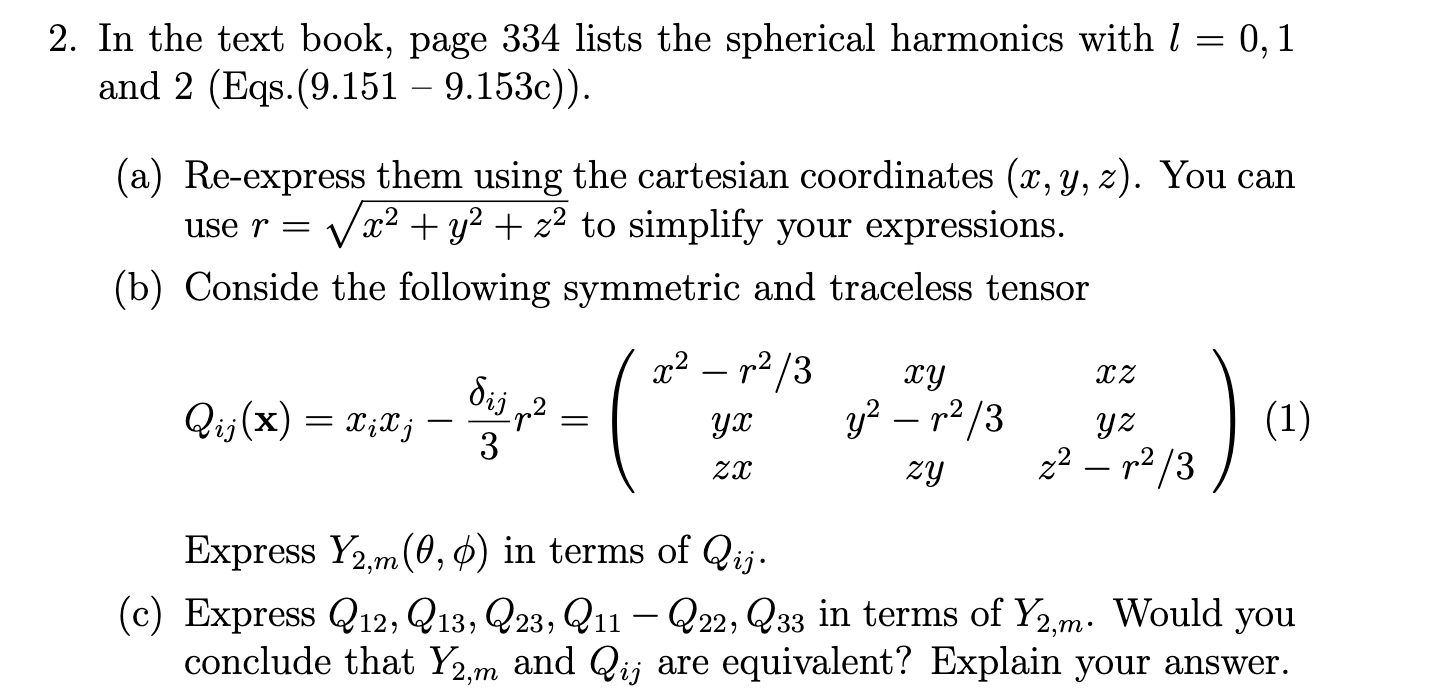 2. In the text book, page 334 lists the spherical harmonics with $l = 0, 1$ and 2 (Eqs.(9.151 – 9.153c)).

(a) Re-express them using the cartesian coordinates $(x, y, z)$. You can use $r = \sqrt{x^2 + y^2 + z^2}$ to simplify your expressions.

(b) Conside the following symmetric and traceless tensor

$$Q_{ij}(\mathbf{x}) = x_i x_j - \frac{\delta_{ij}}{3} r^2 = \begin{pmatrix} x^2 - r^2/3 & xy & xz \\ yx & y^2 - r^2/3 & yz \\ zx & zy & z^2 - r^2/3 \end{pmatrix} \quad (1)$$

Express $Y_{2,m}(\theta, \phi)$ in terms of $Q_{ij}$.

(c) Express $Q_{12}, Q_{13}, Q_{23}, Q_{11} - Q_{22}, Q_{33}$ in terms of $Y_{2,m}$. Would you conclude that $Y_{2,m}$ and $Q_{ij}$ are equivalent? Explain your answer.